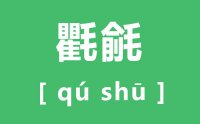 氍毹

[ qú shū ]